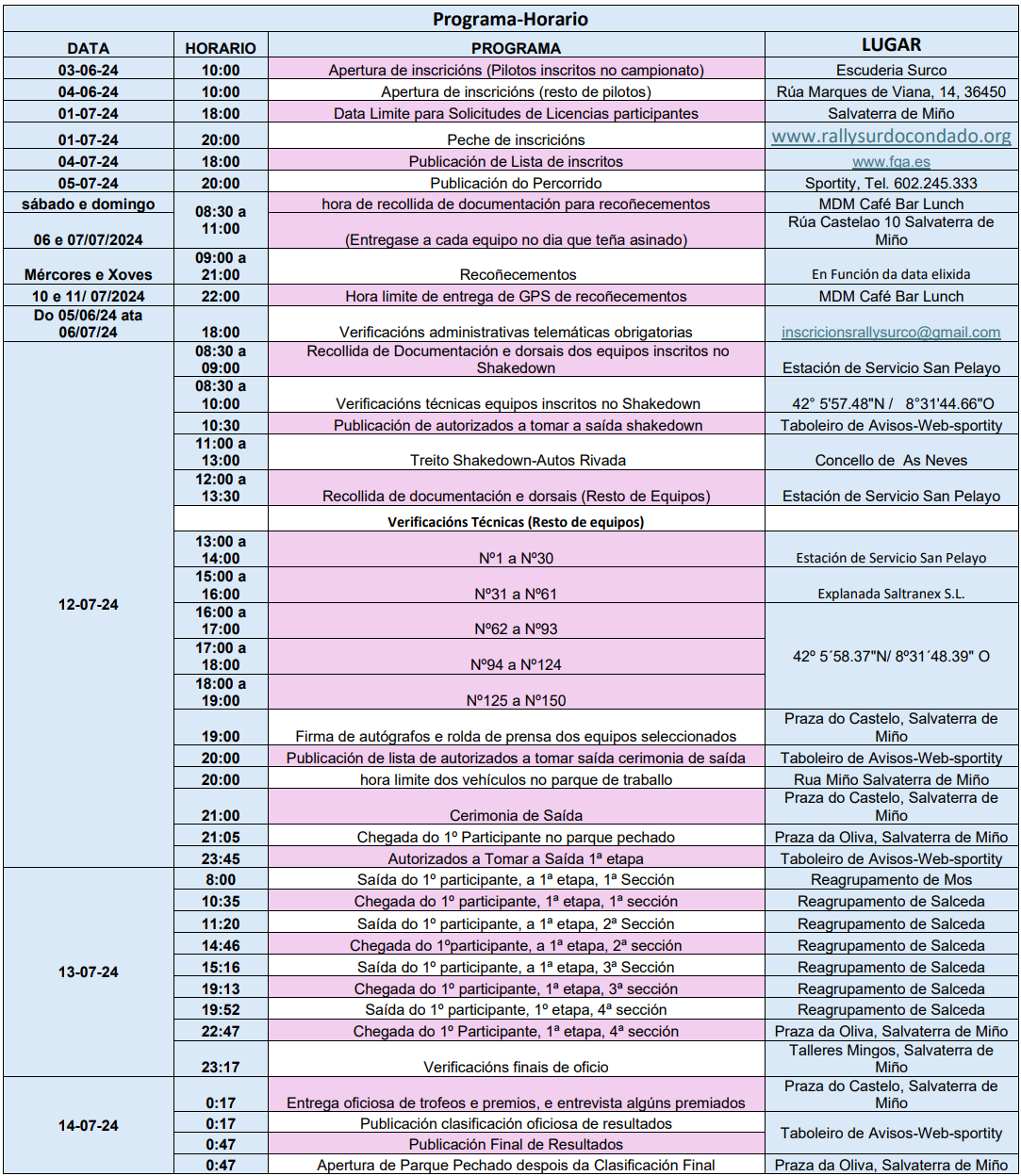 Programa-Horario

| DATA | HORARIO | PROGRAMA | LUGAR |
|---|---|---|---|
| 03-06-24 | 10:00 | Apertura de inscricións (Pilotos inscritos no campionato) | Escuderia Surco |
| 04-06-24 | 10:00 | Apertura de inscricións (resto de pilotos) | Rúa Marques de Viana, 14, 36450 |
| 01-07-24 | 18:00 | Data Limite para Solicitudes de Licencias participantes | Salvaterra de Miño |
| 01-07-24 | 20:00 | Peche de inscricións | www.rallysurdocondado.org |
| 04-07-24 | 18:00 | Publicación de Lista de inscritos | www.fga.es |
| 05-07-24 | 20:00 | Publicación do Percorrido | Sportity, Tel. 602.245.333 |
| sábado e domingo | 08:30 a 11:00 | hora de recollida de documentación para recoñecementos | MDM Café Bar Lunch |
| 06 e 07/07/2024 | | (Entregase a cada equipo no dia que teña asinado) | Rúa Castelao 10 Salvaterra de Miño |
| Mércores e Xoves | 09:00 a 21:00 | Recoñecementos | En Función da data elixida |
| 10 e 11/ 07/2024 | 22:00 | Hora limite de entrega de GPS de recoñecementos | MDM Café Bar Lunch |
| Do 05/06/24 ata 06/07/24 | 18:00 | Verificacións administrativas telemáticas obrigatorias | inscricionsrallysurco@gmail.com |
| 12-07-24 | 08:30 a 09:00 | Recollida de Documentación e dorsais dos equipos inscritos no Shakedown | Estación de Servicio San Pelayo |
| | 08:30 a 10:00 | Verificacións técnicas equipos inscritos no Shakedown | 42° 5'57.48"N / 8°31'44.66"O |
| | 10:30 | Publicación de autorizados a tomar a saída shakedown | Taboleiro de Avisos-Web-sportity |
| | 11:00 a 13:00 | Treito Shakedown-Autos Rivada | Concello de As Neves |
| | 12:00 a 13:30 | Recollida de documentación e dorsais (Resto de Equipos) | Estación de Servicio San Pelayo |
| | | Verificacións Técnicas (Resto de equipos) | |
| | 13:00 a 14:00 | Nº1 a Nº30 | Estación de Servicio San Pelayo |
| | 15:00 a 16:00 | Nº31 a Nº61 | Explanada Saltranex S.L. |
| | 16:00 a 17:00 | Nº62 a Nº93 | 42º 5´58.37"N/ 8º31´48.39" O |
| | 17:00 a 18:00 | Nº94 a Nº124 | |
| | 18:00 a 19:00 | Nº125 a Nº150 | |
| | 19:00 | Firma de autógrafos e rolda de prensa dos equipos seleccionados | Praza do Castelo, Salvaterra de Miño |
| | 20:00 | Publicación de lista de autorizados a tomar saída cerimonia de saída | Taboleiro de Avisos-Web-sportity |
| | 20:00 | hora limite dos vehículos no parque de traballo | Rua Miño Salvaterra de Miño |
| | 21:00 | Cerimonia de Saída | Praza do Castelo, Salvaterra de Miño |
| | 21:05 | Chegada do 1º Participante no parque pechado | Praza da Oliva, Salvaterra de Miño |
| | 23:45 | Autorizados a Tomar a Saída 1ª etapa | Taboleiro de Avisos-Web-sportity |
| 13-07-24 | 8:00 | Saída do 1º participante, a 1ª etapa, 1ª Sección | Reagrupamento de Mos |
| | 10:35 | Chegada do 1º participante, 1ª etapa, 1ª sección | Reagrupamento de Salceda |
| | 11:20 | Saída do 1º participante, a 1ª etapa, 2ª Sección | Reagrupamento de Salceda |
| | 14:46 | Chegada do 1ºparticipante, a 1ª etapa, 2ª sección | Reagrupamento de Salceda |
| | 15:16 | Saída do 1º participante, a 1ª etapa, 3ª Sección | Reagrupamento de Salceda |
| | 19:13 | Chegada do 1º participante, 1ª etapa, 3ª sección | Reagrupamento de Salceda |
| | 19:52 | Saída do 1º participante, 1º etapa, 4ª sección | Reagrupamento de Salceda |
| | 22:47 | Chegada do 1º Participante, 1ª etapa, 4ª sección | Praza da Oliva, Salvaterra de Miño |
| | 23:17 | Verificacións finais de oficio | Talleres Mingos, Salvaterra de Miño |
| 14-07-24 | 0:17 | Entrega oficiosa de trofeos e premios, e entrevista algúns premiados | Praza do Castelo, Salvaterra de Miño |
| | 0:17 | Publicación clasificación oficiosa de resultados | Taboleiro de Avisos-Web-sportity |
| | 0:47 | Publicación Final de Resultados | |
| | 0:47 | Apertura de Parque Pechado despois da Clasificación Final | Praza da Oliva, Salvaterra de Miño |